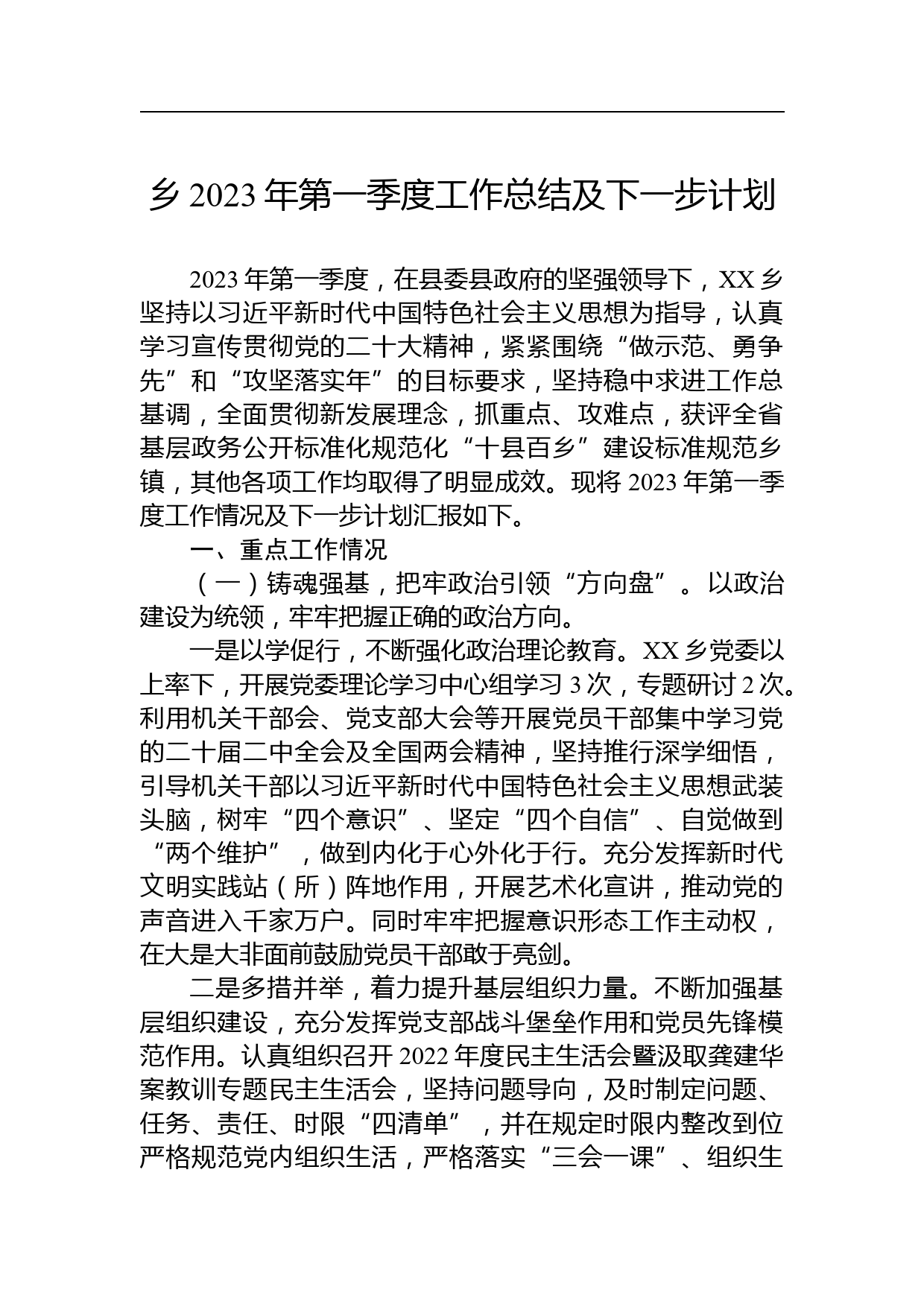 乡 2023 年第一季度工作总结及下一步计划

2023 年第一季度，在县委县政府的坚强领导下，XX 乡坚持以习近平新时代中国特色社会主义思想为指导，认真学习宣传贯彻党的二十大精神，紧紧围绕“做示范、勇争先”和“攻坚落实年”的目标要求，坚持稳中求进工作总基调，全面贯彻新发展理念，抓重点、攻难点，获评全省基层政务公开标准化规范化“十县百乡”建设标准规范乡镇，其他各项工作均取得了明显成效。现将 2023 年第一季度工作情况及下一步计划汇报如下。

一、重点工作情况

（一）铸魂强基，把牢政治引领“方向盘”。以政治建设为统领，牢牢把握正确的政治方向。

一是以学促行，不断强化政治理论教育。XX 乡党委以上率下，开展党委理论学习中心组学习 3 次，专题研讨 2 次。利用机关干部会、党支部大会等开展党员干部集中学习党的二十届二中全会及全国两会精神，坚持推行深学细悟，引导机关干部以习近平新时代中国特色社会主义思想武装头脑，树牢“四个意识”、坚定“四个自信”、自觉做到“两个维护”，做到内化于心外化于行。充分发挥新时代文明实践站（所）阵地作用，开展艺术化宣讲，推动党的声音进入千家万户。同时牢牢把握意识形态工作主动权，在大是大非面前鼓励党员干部敢于亮剑。

二是多措并举，着力提升基层组织力量。不断加强基层组织建设，充分发挥党支部战斗堡垒作用和党员先锋模范作用。认真组织召开 2022 年度民主生活会暨汲取龚建华案教训专题民主生活会，坚持问题导向，及时制定问题、任务、责任、时限“四清单”，并在规定时限内整改到位严格规范党内组织生活，严格落实“三会一课”、组织生